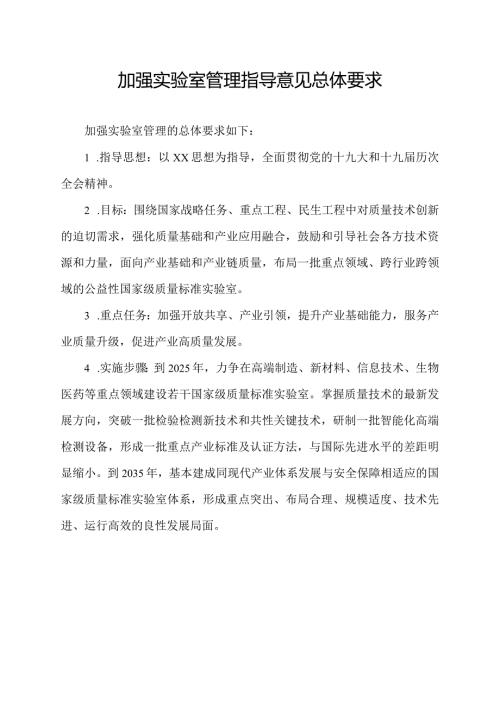 加强实验室管理指导意见总体要求

加强实验室管理的总体要求如下：

1 .指导思想：以XX思想为指导，全面贯彻党的十九大和十九届历次全会精神。

2 .目标：围绕国家战略任务、重点工程、民生工程中对质量技术创新的迫切需求，强化质量基础和产业应用融合，鼓励和引导社会各方技术资源和力量，面向产业基础和产业链质量，布局一批重点领域、跨行业跨领域的公益性国家级质量标准实验室。

3 .重点任务：加强开放共享、产业引领，提升产业基础能力，服务产业质量升级，促进产业高质量发展。

4 .实施步骤 到2025年，力争在高端制造、新材料、信息技术、生物医药等重点领域建设若干国家级质量标准实验室。掌握质量技术的最新发展方向，突破一批检验检测新技术和共性关键技术，研制一批智能化高端检测设备，形成一批重点产业标准及认证方法，与国际先进水平的差距明显缩小。到2035年，基本建成同现代产业体系发展与安全保障相适应的国家级质量标准实验室体系，形成重点突出、布局合理、规模适度、技术先进、运行高效的良性发展局面。